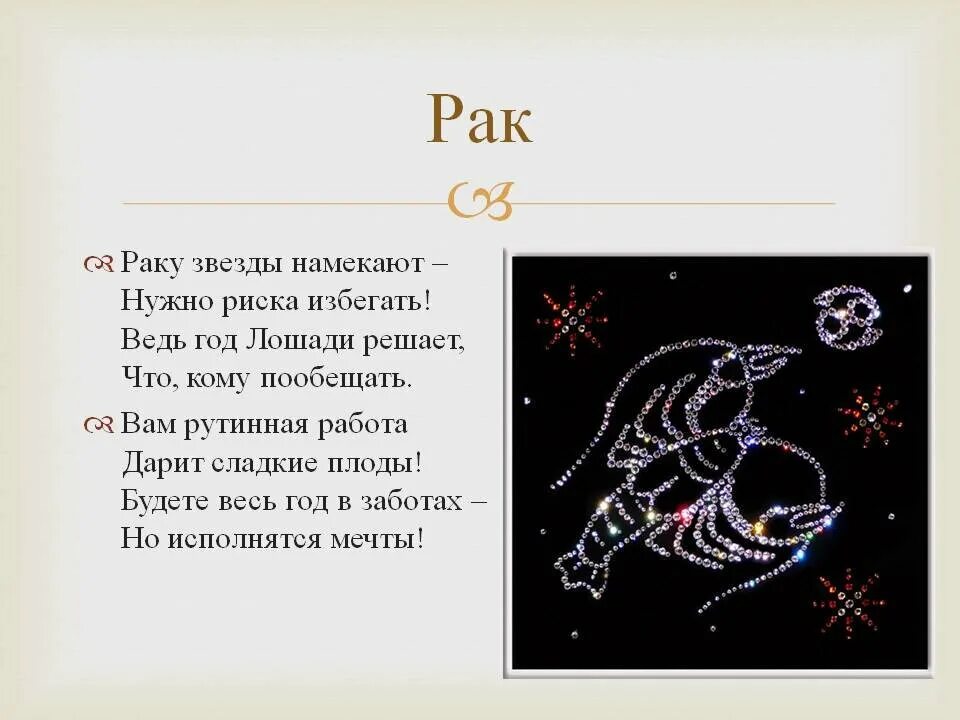 Рак

Раку звезды намекают –
Нужно риска избегать!
Ведь год Лошади решает,
Что, кому пообещать.

Вам рутинная работа
Дарит сладкие плоды!
Будете весь год в заботах –
Но исполнятся мечты!